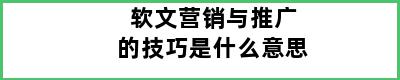 软文营销与推广
的技巧是什么意思